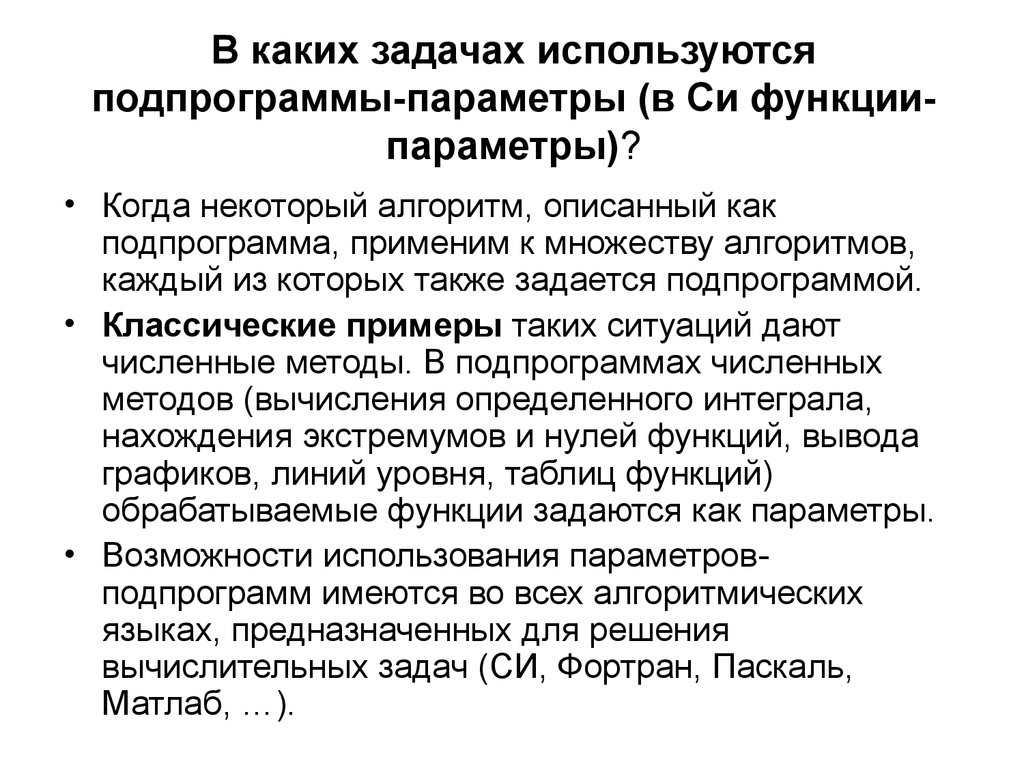 В каких задачах используются подпрограммы-параметры (в Си функции-параметры)?

• Когда некоторый алгоритм, описанный как подпрограмма, применим к множеству алгоритмов, каждый из которых также задается подпрограммой.

• Классические примеры таких ситуаций дают численные методы. В подпрограммах численных методов (вычисления определенного интеграла, нахождения экстремумов и нулей функций, вывода графиков, линий уровня, таблиц функций) обрабатываемые функции задаются как параметры.

• Возможности использования параметров-подпрограмм имеются во всех алгоритмических языках, предназначенных для решения вычислительных задач (СИ, Фортран, Паскаль, Матлаб, …).